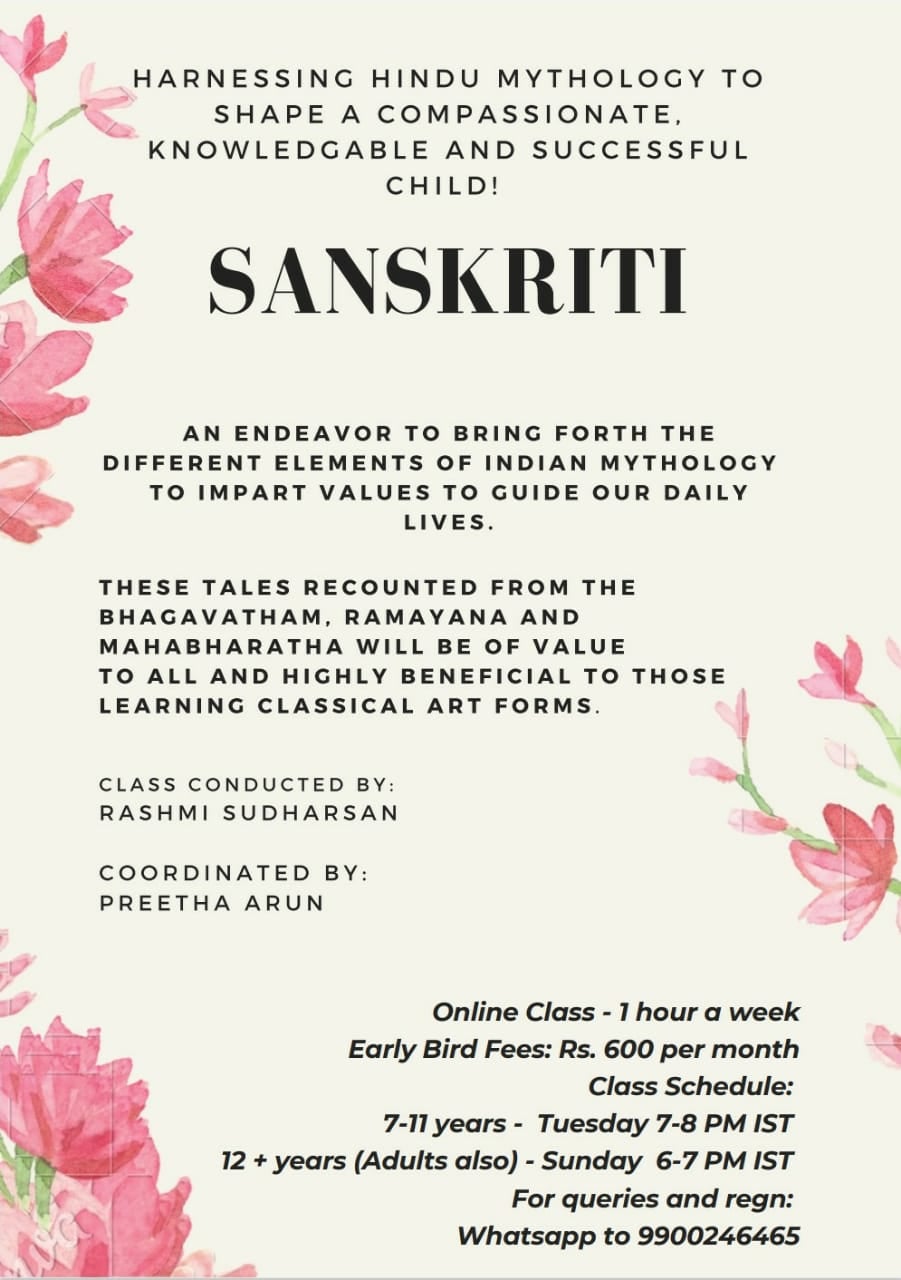 HARNESSING HINDU MYTHOLOGY TO SHAPE A COMPASSIONATE, KNOWLEDGABLE AND SUCCESSFUL CHILD!

SANSKRITI

AN ENDEAVOR TO BRING FORTH THE DIFFERENT ELEMENTS OF INDIAN MYTHOLOGY TO IMPART VALUES TO GUIDE OUR DAILY LIVES.

THESE TALES RECOUNTED FROM THE BHAGAVATHAM, RAMAYANA AND MAHABHARATHA WILL BE OF VALUE TO ALL AND HIGHLY BENEFICIAL TO THOSE LEARNING CLASSICAL ART FORMS.

CLASS CONDUCTED BY:
RASHMI SUDHARSAN

COORDINATED BY:
PREETHA ARUN

Online Class - 1 hour a week
Early Bird Fees: Rs. 600 per month
Class Schedule:
7-11 years - Tuesday 7-8 PM IST
12 + years (Adults also) - Sunday 6-7 PM IST
For queries and regn:
Whatsapp to 9900246465